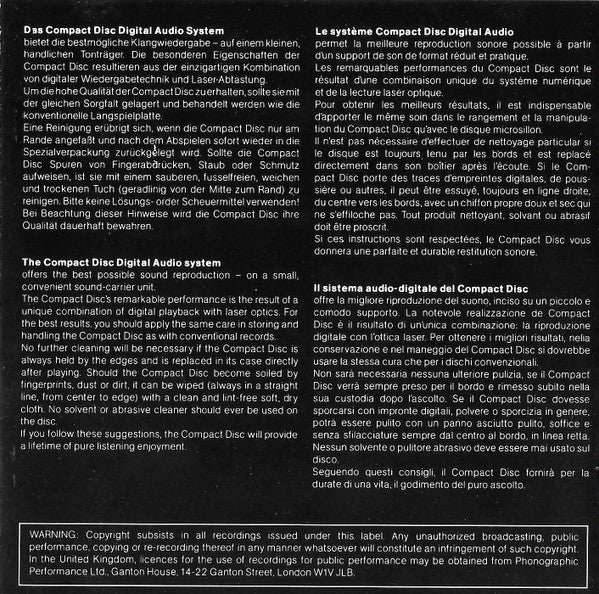 **Das Compact Disc Digital Audio System**
bietet die bestmögliche Klangwiedergabe – auf einem kleinen, handlichen Tonträger. Die besonderen Eigenschaften der Compact Disc resultieren aus der einzigartigen Kombination von digitaler Wiedergabetechnik und Laser-Abtastung.
Um die hohe Qualität der Compact Disc zu erhalten, sollte sie mit der gleichen Sorgfalt gelagert und behandelt werden wie die konventionelle Langspielplatte.
Eine Reinigung erübrigt sich, wenn die Compact Disc nur am Rande angefaßt und nach dem Abspielen sofort wieder in die Spezialverpackung zurückgelegt wird. Sollte die Compact Disc Spuren von Fingerabdrücken, Staub oder Schmutz aufweisen, ist sie mit einem sauberen, fusselfreien, weichen und trockenen Tuch (geradlinig von der Mitte zum Rand) zu reinigen. Bitte keine Lösungs- order Scheuermittel verwenden!
Bei Beachtung dieser Hinweise wird die Compact Disc ihre Qualität dauerhaft bewahren.

**The Compact Disc Digital Audio system**
offers the best possible sound reproduction – on a small, convenient sound-carrier unit.
The Compact Disc's remarkable performance is the result of a unique combination of digital playback with laser optics. For the best results, you should apply the same care in storing and handling the Compact Disc as with conventional records.
No further cleaning will be necessary if the Compact Disc is always held by the edges and is replaced in its case directly after playing. Should the Compact Disc become soiled by fingerprints, dust or dirt, it can be wiped (always in a straight line, from center to edge) with a clean and lint-free soft, dry cloth. No solvent or abrasive cleaner should ever be used on the disc.
If you follow these suggestions, the Compact Disc will provide a lifetime of pure listening enjoyment.

**Le système Compact Disc Digital Audio**
permet la meilleure reproduction sonore possible à partir d'un support de son de format réduit et pratique.
Les remarquables performances du Compact Disc sont le résultat d'une combinaison unique du système numérique et de la lecture laser optique.
Pour obtenir les meilleurs résultats, il est indispensable d'apporter le même soin dans le rangement et la manipulation du Compact Disc qu'avec le disque microsillon.
Il n'est pas nécessaire d'effectuer de nettoyage particular si le disque est toujours tenu par les bords et est replacé directement dans son boîtier après l'écoute. Si le Compact Disc porte des traces d'empreintes digitales, de poussière ou autres, il peut être essuyé, toujours en ligne droite, du centre vers les bords, avec un chiffon propre doux et sec qui ne s'effiloche pas. Tout produit nettoyant, solvant ou abrasif doit être proscrit.
Si ces instructions sont respectées, le Compact Disc vous donnera une parfaite et durable restitution sonore.

**Il sistema audio-digitale del Compact Disc**
offre la migliore riproduzione del suono, inciso su un piccolo e comodo supporto. La notevole realizzazione de Compact Disc è il risultato di un'unica combinazione: la riproduzione digitale con l'ottica laser. Per ottenere i migliori risultati, nella conservazione e nel maneggio del Compact Disc si dovrebbe usare la stessa cura che per i dischi convenzionali.
Non sarà necessaria nessuna ulteriore pulizia, se il Compact Disc verrà sempre preso per il bordo e rimesso subito nella sua custodia dopo l'ascolto. Se il Compact Disc dovesse sporcarsi con impronte digitali, polvere o sporcizia in genere, potrà essere pulito con un panno asciutto pulito, soffice e senza sfilacciature sempre dal centro al bordo, in linea retta. Nessun solvente o pulitore abrasivo deve essere mai usato sul disco.
Seguendo questi consigli, il Compact Disc fornirà per la durate di una vita, il godimento del puro ascolto.

WARNING: Copyright subsists in all recordings issued under this label. Any unauthorized broadcasting, public performance, copying or re-recording thereof in any manner whatsoever will constitute an infringement of such copyright. In the United Kingdom, licences for the use of recordings for public performance may be obtained from Phonographic Performance Ltd., Ganton House, 14-22 Ganton Street, London W1V JLB.